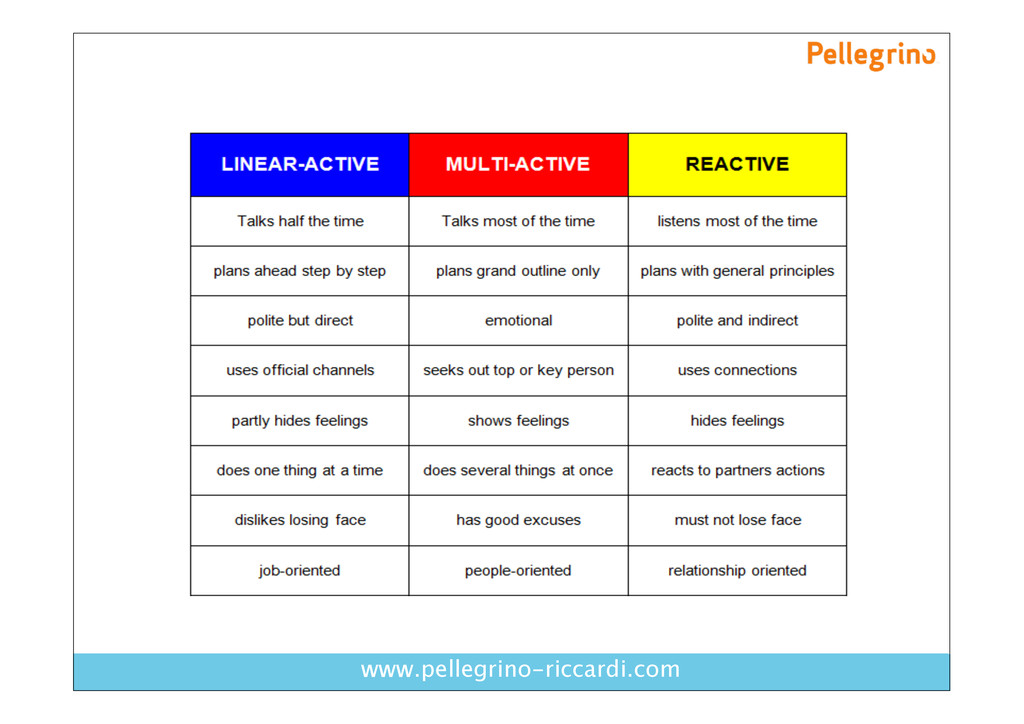 Pellegrino

| LINEAR-ACTIVE | MULTI-ACTIVE | REACTIVE |
|---|---|---|
| Talks half the time | Talks most of the time | listens most of the time |
| plans ahead step by step | plans grand outline only | plans with general principles |
| polite but direct | emotional | polite and indirect |
| uses official channels | seeks out top or key person | uses connections |
| partly hides feelings | shows feelings | hides feelings |
| does one thing at a time | does several things at once | reacts to partners actions |
| dislikes losing face | has good excuses | must not lose face |
| job-oriented | people-oriented | relationship oriented |

www.pellegrino-riccardi.com